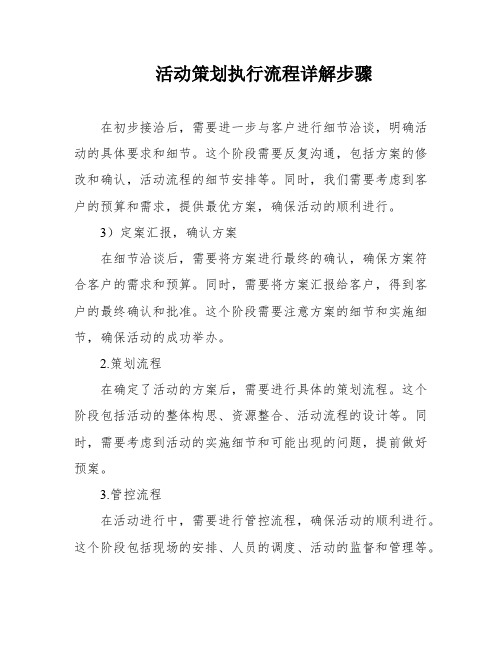 活动策划执行流程详解步骤

在初步接洽后，需要进一步与客户进行细节洽谈，明确活动的具体要求和细节。这个阶段需要反复沟通，包括方案的修改和确认，活动流程的细节安排等。同时，我们需要考虑到客户的预算和需求，提供最优方案，确保活动的顺利进行。

3）定案汇报，确认方案

在细节洽谈后，需要将方案进行最终的确认，确保方案符合客户的需求和预算。同时，需要将方案汇报给客户，得到客户的最终确认和批准。这个阶段需要注意方案的细节和实施细节，确保活动的成功举办。

2.策划流程

在确定了活动的方案后，需要进行具体的策划流程。这个阶段包括活动的整体构思、资源整合、活动流程的设计等。同时，需要考虑到活动的实施细节和可能出现的问题，提前做好预案。

3.管控流程

在活动进行中，需要进行管控流程，确保活动的顺利进行。这个阶段包括现场的安排、人员的调度、活动的监督和管理等。